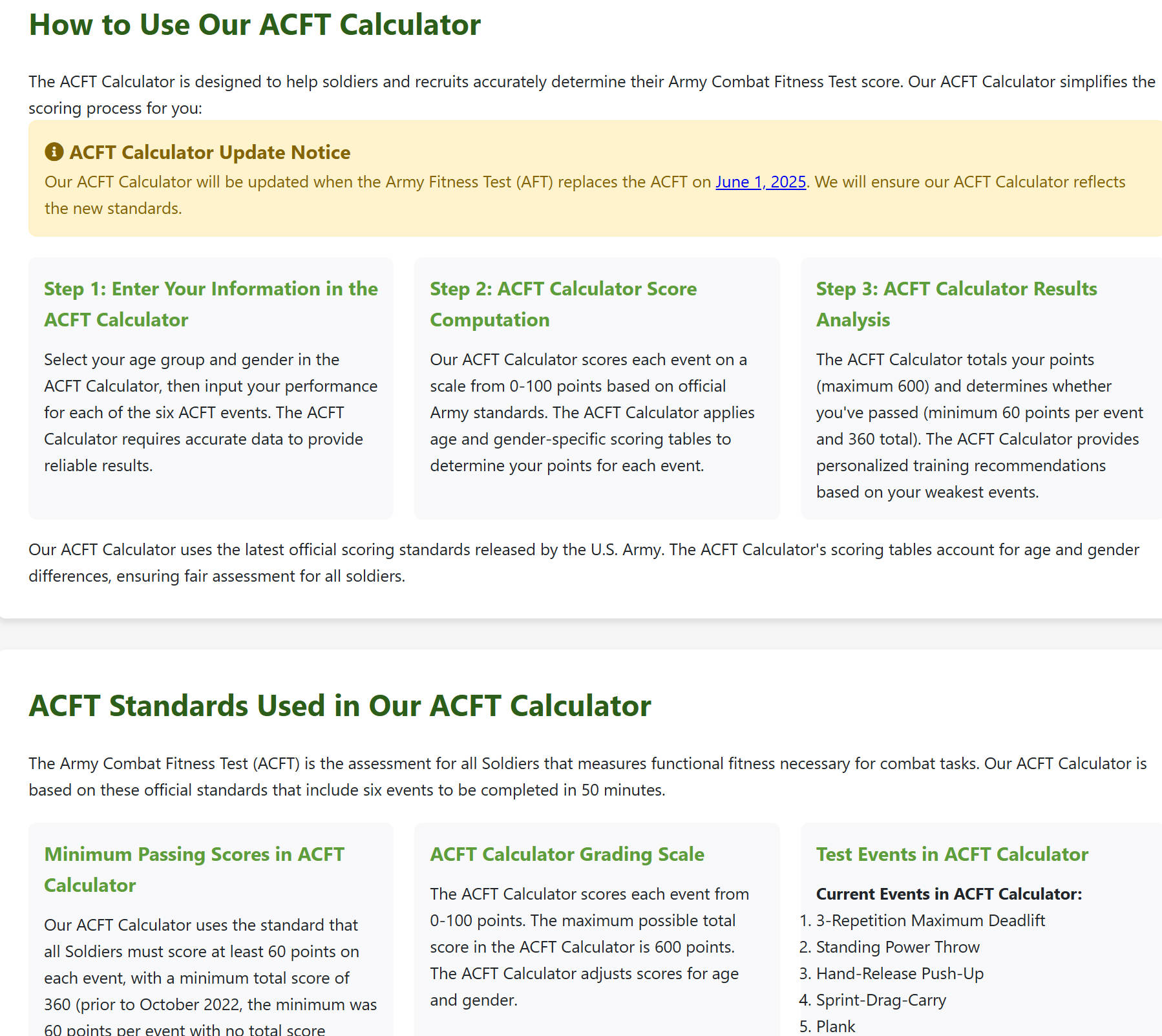 How to Use Our ACFT Calculator

The ACFT Calculator is designed to help soldiers and recruits accurately determine their Army Combat Fitness Test score. Our ACFT Calculator simplifies the scoring process for you:

ACFT Calculator Update Notice

Our ACFT Calculator will be updated when the Army Fitness Test (AFT) replaces the ACFT on June 1, 2025. We will ensure our ACFT Calculator reflects the new standards.

Step 1: Enter Your Information in the ACFT Calculator

Select your age group and gender in the ACFT Calculator, then input your performance for each of the six ACFT events. The ACFT Calculator requires accurate data to provide reliable results.

Step 2: ACFT Calculator Score Computation

Our ACFT Calculator scores each event on a scale from 0-100 points based on official Army standards. The ACFT Calculator applies age and gender-specific scoring tables to determine your points for each event.

Step 3: ACFT Calculator Results Analysis

The ACFT Calculator totals your points (maximum 600) and determines whether you've passed (minimum 60 points per event and 360 total). The ACFT Calculator provides personalized training recommendations based on your weakest events.

Our ACFT Calculator uses the latest official scoring standards released by the U.S. Army. The ACFT Calculator's scoring tables account for age and gender differences, ensuring fair assessment for all soldiers.

ACFT Standards Used in Our ACFT Calculator

The Army Combat Fitness Test (ACFT) is the assessment for all Soldiers that measures functional fitness necessary for combat tasks. Our ACFT Calculator is based on these official standards that include six events to be completed in 50 minutes.

Minimum Passing Scores in ACFT Calculator

Our ACFT Calculator uses the standard that all Soldiers must score at least 60 points on each event, with a minimum total score of 360 (prior to October 2022, the minimum was 60 points per event with no total score

ACFT Calculator Grading Scale

The ACFT Calculator scores each event from 0-100 points. The maximum possible total score in the ACFT Calculator is 600 points. The ACFT Calculator adjusts scores for age and gender.

Test Events in ACFT Calculator

Current Events in ACFT Calculator:
1. 3-Repetition Maximum Deadlift
2. Standing Power Throw
3. Hand-Release Push-Up
4. Sprint-Drag-Carry
5. Plank